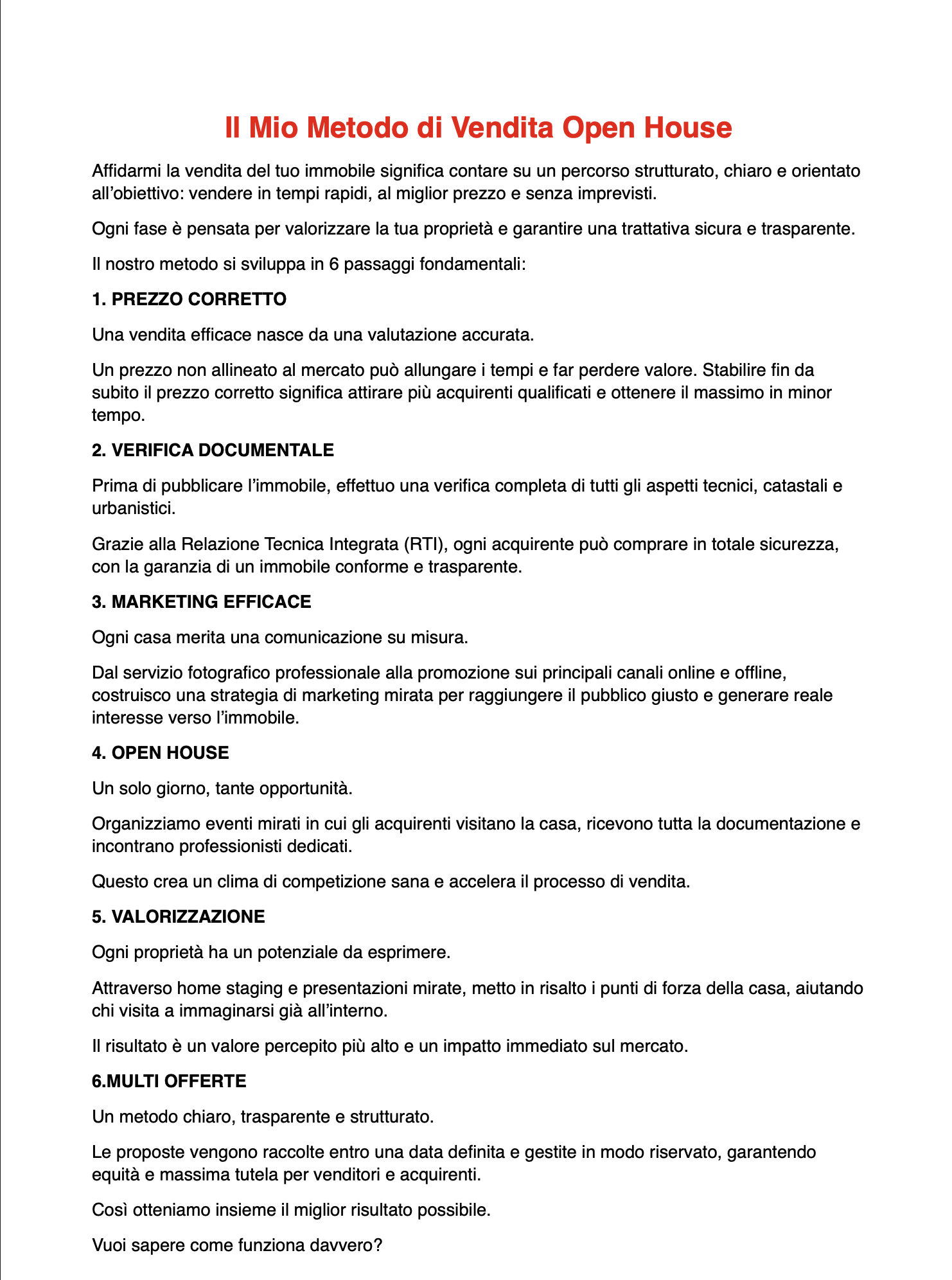 Il Mio Metodo di Vendita Open House

Affidarmi la vendita del tuo immobile significa contare su un percorso strutturato, chiaro e orientato all'obiettivo: vendere in tempi rapidi, al miglior prezzo e senza imprevisti.

Ogni fase è pensata per valorizzare la tua proprietà e garantire una trattativa sicura e trasparente.

Il nostro metodo si sviluppa in 6 passaggi fondamentali:

1. PREZZO CORRETTO

Una vendita efficace nasce da una valutazione accurata.

Un prezzo non allineato al mercato può allungare i tempi e far perdere valore. Stabilire fin da subito il prezzo corretto significa attirare più acquirenti qualificati e ottenere il massimo in minor tempo.

2. VERIFICA DOCUMENTALE

Prima di pubblicare l'immobile, effettuo una verifica completa di tutti gli aspetti tecnici, catastali e urbanistici.

Grazie alla Relazione Tecnica Integrata (RTI), ogni acquirente può comprare in totale sicurezza, con la garanzia di un immobile conforme e trasparente.

3. MARKETING EFFICACE

Ogni casa merita una comunicazione su misura.

Dal servizio fotografico professionale alla promozione sui principali canali online e offline, costruisco una strategia di marketing mirata per raggiungere il pubblico giusto e generare reale interesse verso l'immobile.

4. OPEN HOUSE

Un solo giorno, tante opportunità.

Organizziamo eventi mirati in cui gli acquirenti visitano la casa, ricevono tutta la documentazione e incontrano professionisti dedicati.

Questo crea un clima di competizione sana e accelera il processo di vendita.

5. VALORIZZAZIONE

Ogni proprietà ha un potenziale da esprimere.

Attraverso home staging e presentazioni mirate, metto in risalto i punti di forza della casa, aiutando chi visita a immaginarsi già all'interno.

Il risultato è un valore percepito più alto e un impatto immediato sul mercato.

6.MULTI OFFERTE

Un metodo chiaro, trasparente e strutturato.

Le proposte vengono raccolte entro una data definita e gestite in modo riservato, garantendo equità e massima tutela per venditori e acquirenti.

Così otteniamo insieme il miglior risultato possibile.

Vuoi sapere come funziona davvero?